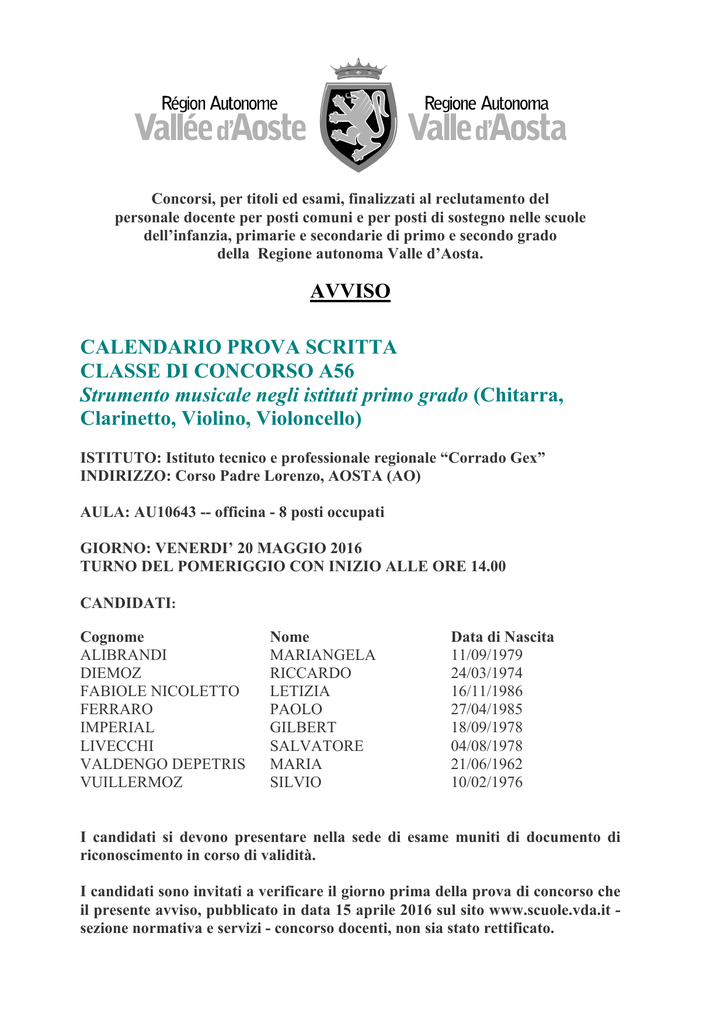 Région Autonome
Vallée d'Aoste

Regione Autonoma
Valle d'Aosta

Concorsi, per titoli ed esami, finalizzati al reclutamento del personale docente per posti comuni e per posti di sostegno nelle scuole dell'infanzia, primarie e secondarie di primo e secondo grado della Regione autonoma Valle d'Aosta.

AVVISO

CALENDARIO PROVA SCRITTA
CLASSE DI CONCORSO A56
Strumento musicale negli istituti primo grado (Chitarra, Clarinetto, Violino, Violoncello)

ISTITUTO: Istituto tecnico e professionale regionale "Corrado Gex"
INDIRIZZO: Corso Padre Lorenzo, AOSTA (AO)

AULA: AU10643 -- officina - 8 posti occupati

GIORNO: VENERDI' 20 MAGGIO 2016
TURNO DEL POMERIGGIO CON INIZIO ALLE ORE 14.00

CANDIDATI:

| Cognome | Nome | Data di Nascita |
|---|---|---|
| ALIBRANDI | MARIANGELA | 11/09/1979 |
| DIEMOZ | RICCARDO | 24/03/1974 |
| FABIOLE NICOLETTO | LETIZIA | 16/11/1986 |
| FERRARO | PAOLO | 27/04/1985 |
| IMPERIAL | GILBERT | 18/09/1978 |
| LIVECCHI | SALVATORE | 04/08/1978 |
| VALDENGO DEPETRIS | MARIA | 21/06/1962 |
| VUILLERMOZ | SILVIO | 10/02/1976 |

I candidati si devono presentare nella sede di esame muniti di documento di riconoscimento in corso di validità.

I candidati sono invitati a verificare il giorno prima della prova di concorso che il presente avviso, pubblicato in data 15 aprile 2016 sul sito www.scuole.vda.it - sezione normativa e servizi - concorso docenti, non sia stato rettificato.